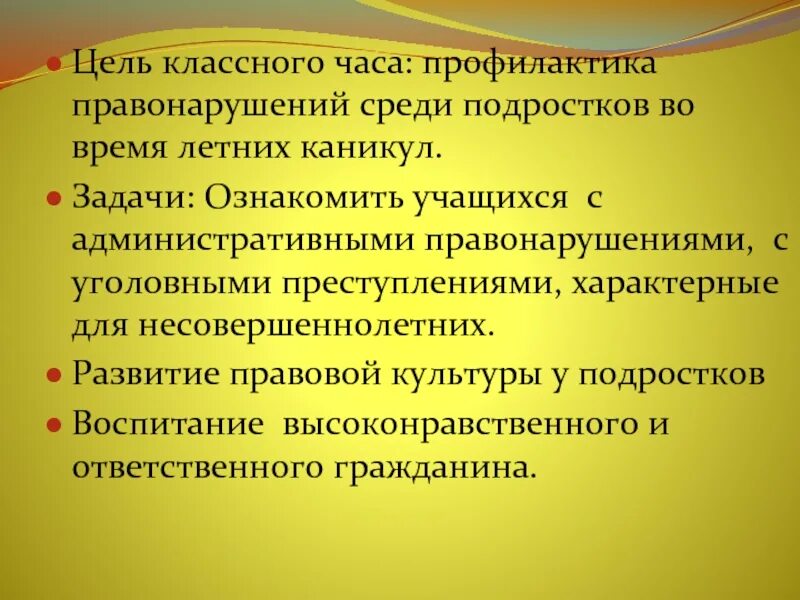 • Цель классного часа: профилактика правонарушений среди подростков во время летних каникул.

• Задачи: Ознакомить учащихся с административными правонарушениями, с уголовными преступлениями, характерные для несовершеннолетних.

• Развитие правовой культуры у подростков

• Воспитание высоконравственного и ответственного гражданина.